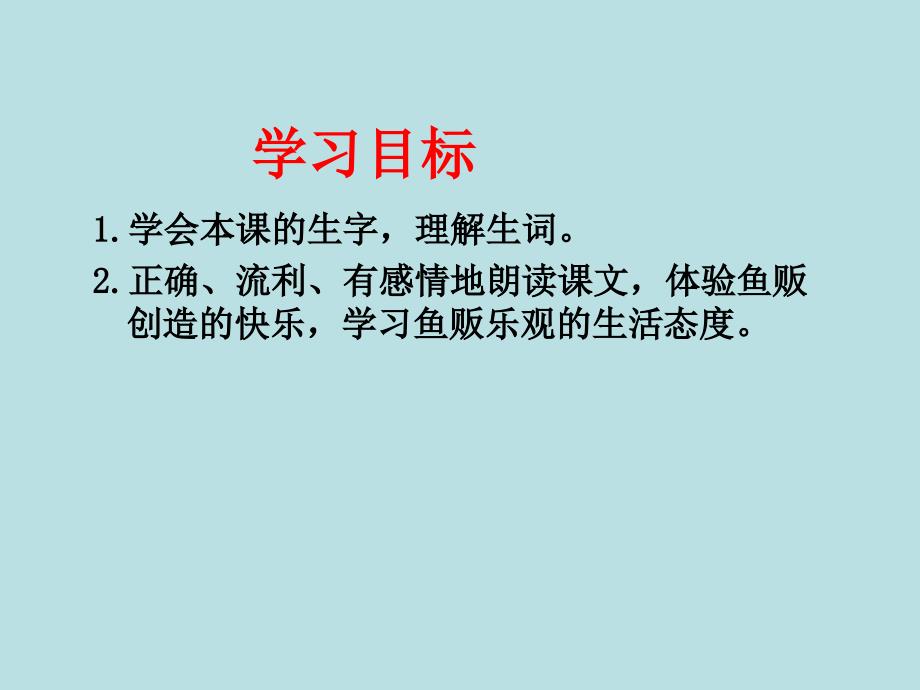 学习目标

1.学会本课的生字，理解生词。

2.正确、流利、有感情地朗读课文，体验鱼贩创造的快乐，学习鱼贩乐观的生活态度。